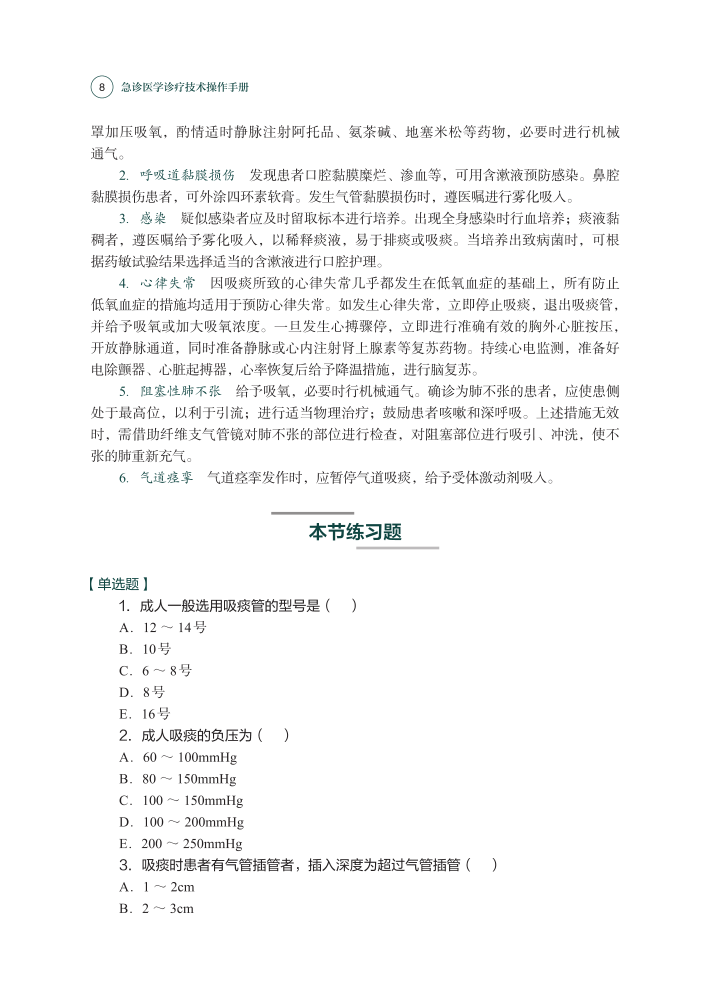 8 急诊医学诊疗技术操作手册

罩加压吸氧，酌情适时静脉注射阿托品、氨茶碱、地塞米松等药物，必要时进行机械通气。

2. 呼吸道黏膜损伤　发现患者口腔黏膜糜烂、渗血等，可用含漱液预防感染。鼻腔黏膜损伤患者，可外涂四环素软膏。发生气管黏膜损伤时，遵医嘱进行雾化吸入。

3. 感染　疑似感染者应及时留取标本进行培养。出现全身感染时行血培养；痰液黏稠者，遵医嘱给予雾化吸入，以稀释痰液，易于排痰或吸痰。当培养出致病菌时，可根据药敏试验结果选择适当的含漱液进行口腔护理。

4. 心律失常　因吸痰所致的心律失常几乎都发生在低氧血症的基础上，所有防止低氧血症的措施均适用于预防心律失常。如发生心律失常，立即停止吸痰，退出吸痰管，并给予吸氧或加大吸氧浓度。一旦发生心搏骤停，立即进行准确有效的胸外心脏按压，开放静脉通道，同时准备静脉或心内注射肾上腺素等复苏药物。持续心电监测，准备好电除颤器、心脏起搏器，心率恢复后给予降温措施，进行脑复苏。

5. 阻塞性肺不张　给予吸氧，必要时行机械通气。确诊为肺不张的患者，应使患侧处于最高位，以利于引流；进行适当物理治疗；鼓励患者咳嗽和深呼吸。上述措施无效时，需借助纤维支气管镜对肺不张的部位进行检查，对阻塞部位进行吸引、冲洗，使不张的肺重新充气。

6. 气道痉挛　气道痉挛发作时，应暂停气道吸痰，给予受体激动剂吸入。

本节练习题

【单选题】

1. 成人一般选用吸痰管的型号是（　）
A. 12 ～ 14号
B. 10号
C. 6 ～ 8号
D. 8号
E. 16号

2. 成人吸痰的负压为（　）
A. 60 ～ 100mmHg
B. 80 ～ 150mmHg
C. 100 ～ 150mmHg
D. 100 ～ 200mmHg
E. 200 ～ 250mmHg

3. 吸痰时患者有气管插管者，插入深度为超过气管插管（　）
A. 1 ～ 2cm
B. 2 ～ 3cm